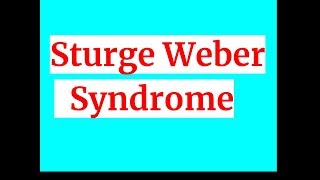 Sturge Weber
Syndrome